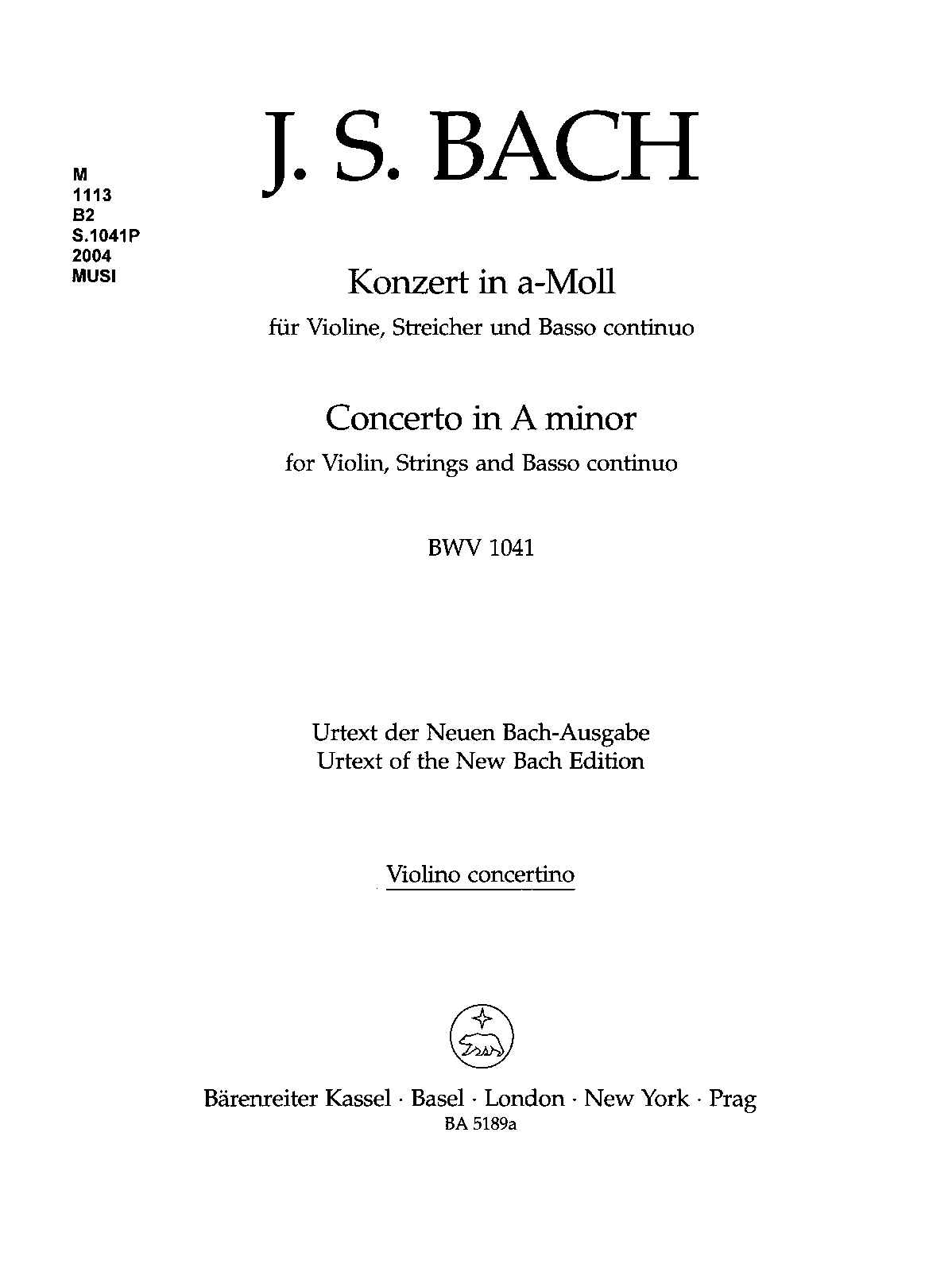 M
1113
B2
S.1041P
2004
MUSI

J. S. BACH

Konzert in a-Moll
für Violine, Streicher und Basso continuo

Concerto in A minor
for Violin, Strings and Basso continuo

BWV 1041

Urtext der Neuen Bach-Ausgabe
Urtext of the New Bach Edition

Violino concertino

Bärenreiter Kassel · Basel · London · New York · Prag
BA 5189a